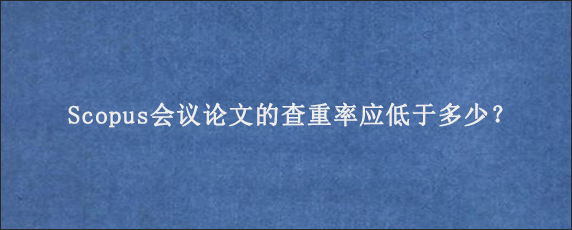 Scopus会议论文的查重率应低于多少？